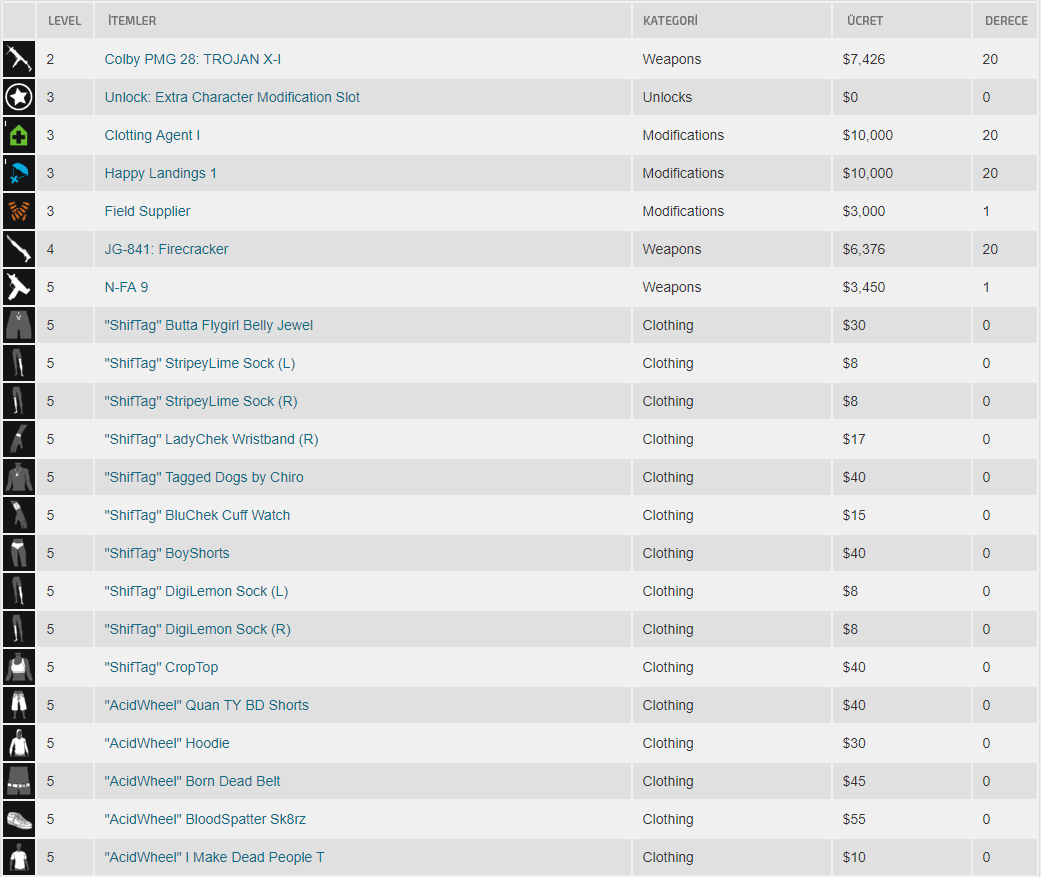 | | LEVEL | İTEMLER | KATEGORİ | ÜCRET | DERECE |
|---|---|---|---|---|---|
| | 2 | Colby PMG 28: TROJAN X-I | Weapons | $7,426 | 20 |
| | 3 | Unlock: Extra Character Modification Slot | Unlocks | $0 | 0 |
| | 3 | Clotting Agent I | Modifications | $10,000 | 20 |
| | 3 | Happy Landings 1 | Modifications | $10,000 | 20 |
| | 3 | Field Supplier | Modifications | $3,000 | 1 |
| | 4 | JG-841: Firecracker | Weapons | $6,376 | 20 |
| | 5 | N-FA 9 | Weapons | $3,450 | 1 |
| | 5 | "ShifTag" Butta Flygirl Belly Jewel | Clothing | $30 | 0 |
| | 5 | "ShifTag" StripeyLime Sock (L) | Clothing | $8 | 0 |
| | 5 | "ShifTag" StripeyLime Sock (R) | Clothing | $8 | 0 |
| | 5 | "ShifTag" LadyChek Wristband (R) | Clothing | $17 | 0 |
| | 5 | "ShifTag" Tagged Dogs by Chiro | Clothing | $40 | 0 |
| | 5 | "ShifTag" BluChek Cuff Watch | Clothing | $15 | 0 |
| | 5 | "ShifTag" BoyShorts | Clothing | $40 | 0 |
| | 5 | "ShifTag" DigiLemon Sock (L) | Clothing | $8 | 0 |
| | 5 | "ShifTag" DigiLemon Sock (R) | Clothing | $8 | 0 |
| | 5 | "ShifTag" CropTop | Clothing | $40 | 0 |
| | 5 | "AcidWheel" Quan TY BD Shorts | Clothing | $40 | 0 |
| | 5 | "AcidWheel" Hoodie | Clothing | $30 | 0 |
| | 5 | "AcidWheel" Born Dead Belt | Clothing | $45 | 0 |
| | 5 | "AcidWheel" BloodSpatter Sk8rz | Clothing | $55 | 0 |
| | 5 | "AcidWheel" I Make Dead People T | Clothing | $10 | 0 |